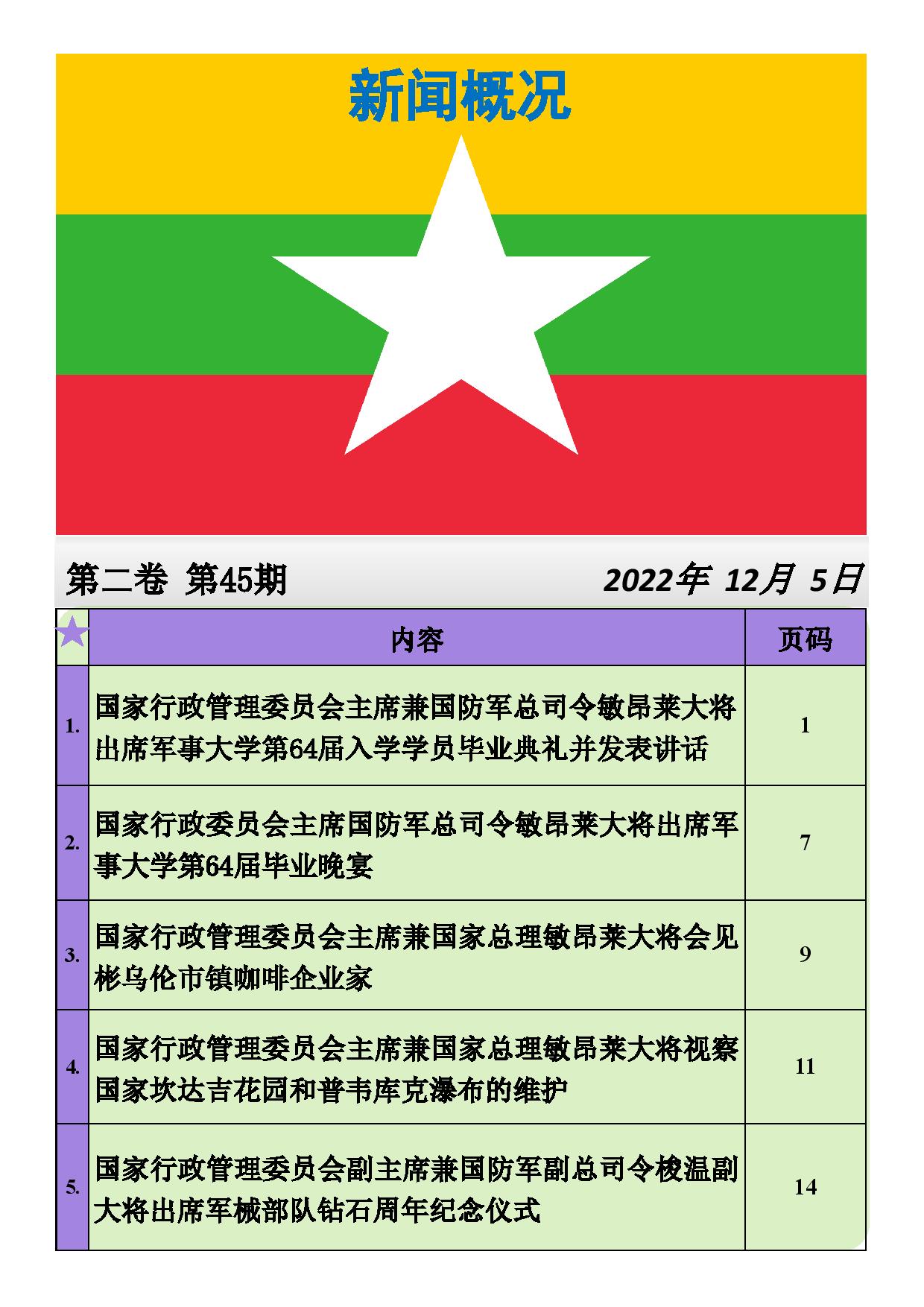 新闻概况

第二卷 第45期

2022年 12月 5日

|  | 内容 | 页码 |
|---|---|---|
| 1. | 国家行政管理委员会主席兼国防军总司令敏昂莱大将出席军事大学第64届入学学员毕业典礼并发表讲话 | 1 |
| 2. | 国家行政委员会主席国防军总司令敏昂莱大将出席军事大学第64届毕业晚宴 | 7 |
| 3. | 国家行政管理委员会主席兼国家总理敏昂莱大将会见彬乌伦市镇咖啡企业家 | 9 |
| 4. | 国家行政管理委员会主席兼国家总理敏昂莱大将视察国家坎达吉花园和普韦库克瀑布的维护 | 11 |
| 5. | 国家行政管理委员会副主席兼国防军副总司令梭温副大将出席军械部队钻石周年纪念仪式 | 14 |